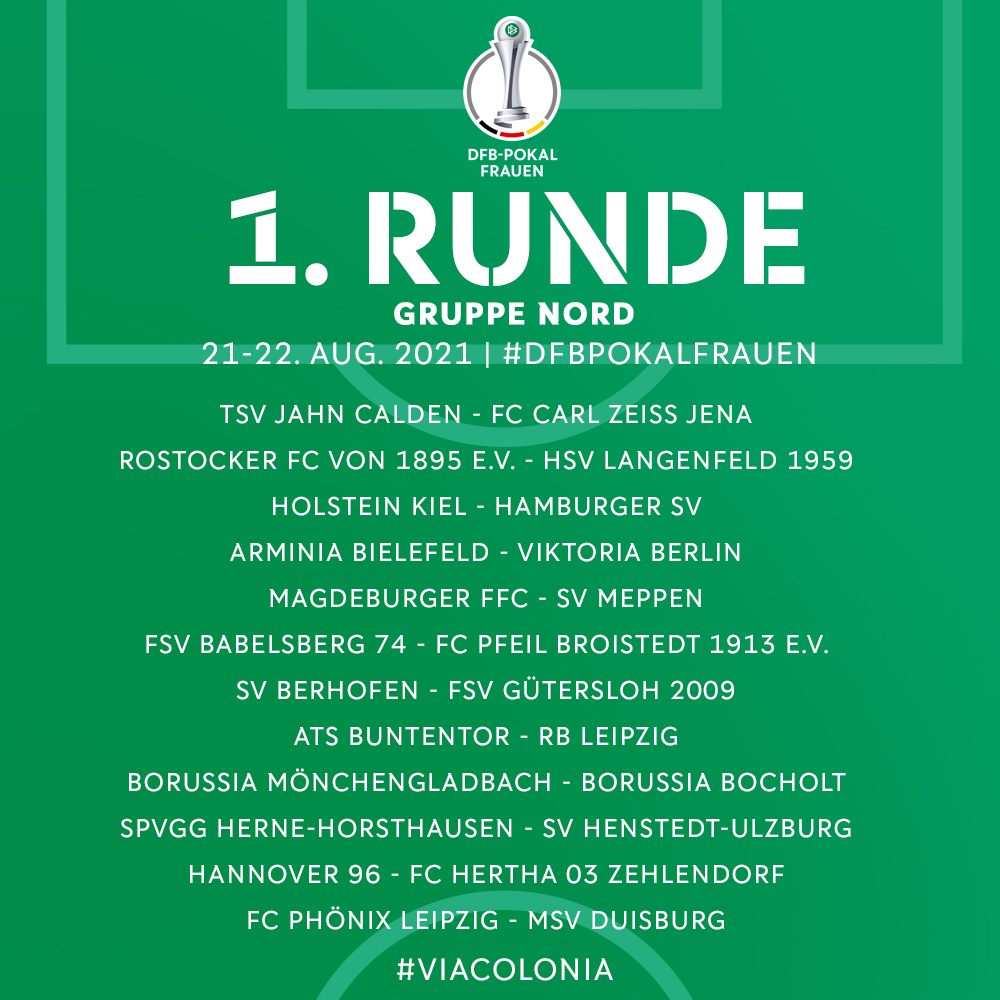 DFB-POKAL
FRAUEN

1. RUNDE

GRUPPE NORD

21-22. AUG. 2021 | #DFBPOKALFRAUEN

TSV JAHN CALDEN - FC CARL ZEISS JENA

ROSTOCKER FC VON 1895 E.V. - HSV LANGENFELD 1959

HOLSTEIN KIEL - HAMBURGER SV

ARMINIA BIELEFELD - VIKTORIA BERLIN

MAGDEBURGER FFC - SV MEPPEN

FSV BABELSBERG 74 - FC PFEIL BROISTEDT 1913 E.V.

SV BERHOFEN - FSV GÜTERSLOH 2009

ATS BUNTENTOR - RB LEIPZIG

BORUSSIA MÖNCHENGLADBACH - BORUSSIA BOCHOLT

SPVGG HERNE-HORSTHAUSEN - SV HENSTEDT-ULZBURG

HANNOVER 96 - FC HERTHA 03 ZEHLENDORF

FC PHÖNIX LEIPZIG - MSV DUISBURG

#VIACOLONIA